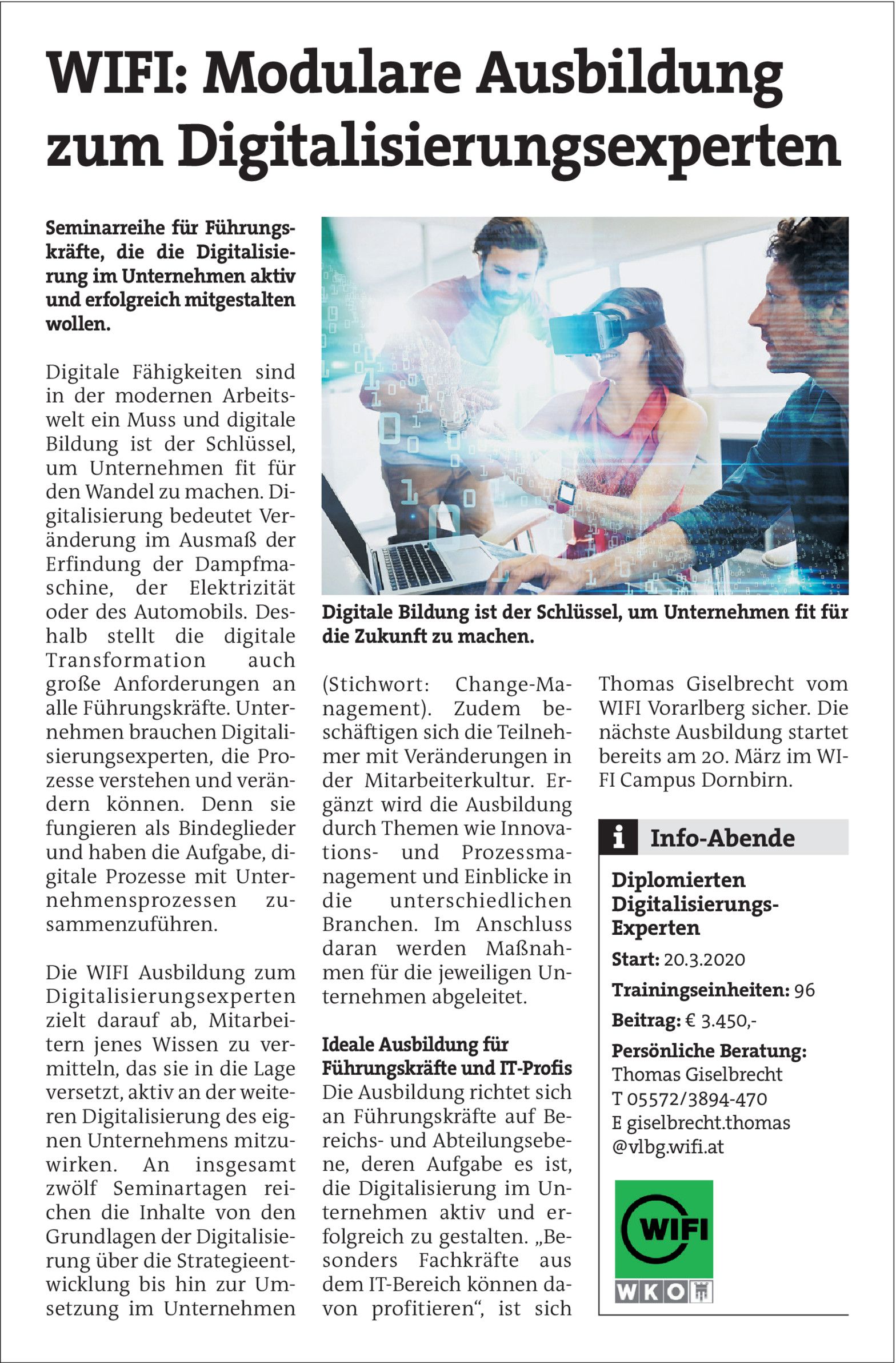 WIFI: Modulare Ausbildung zum Digitalisierungsexperten

Seminarreihe für Führungskräfte, die die Digitalisierung im Unternehmen aktiv und erfolgreich mitgestalten wollen.

Digitale Fähigkeiten sind in der modernen Arbeitswelt ein Muss und digitale Bildung ist der Schlüssel, um Unternehmen fit für den Wandel zu machen. Digitalisierung bedeutet Veränderung im Ausmaß der Erfindung der Dampfmaschine, der Elektrizität oder des Automobils. Deshalb stellt die digitale Transformation auch große Anforderungen an alle Führungskräfte. Unternehmen brauchen Digitalisierungsexperten, die Prozesse verstehen und verändern können. Denn sie fungieren als Bindeglieder und haben die Aufgabe, digitale Prozesse mit Unternehmensprozessen zusammenzuführen.

Die WIFI Ausbildung zum Digitalisierungsexperten zielt darauf ab, Mitarbeitern jenes Wissen zu vermitteln, das sie in die Lage versetzt, aktiv an der weiteren Digitalisierung des eignen Unternehmens mitzuwirken. An insgesamt zwölf Seminartagen reichen die Inhalte von den Grundlagen der Digitalisierung über die Strategieentwicklung bis hin zur Umsetzung im Unternehmen

Digitale Bildung ist der Schlüssel, um Unternehmen fit für die Zukunft zu machen.

(Stichwort: Change-Management). Zudem beschäftigen sich die Teilnehmer mit Veränderungen in der Mitarbeiterkultur. Ergänzt wird die Ausbildung durch Themen wie Innovations- und Prozessmanagement und Einblicke in die unterschiedlichen Branchen. Im Anschluss daran werden Maßnahmen für die jeweiligen Unternehmen abgeleitet.

Ideale Ausbildung für Führungskräfte und IT-Profis
Die Ausbildung richtet sich an Führungskräfte auf Bereichs- und Abteilungsebene, deren Aufgabe es ist, die Digitalisierung im Unternehmen aktiv und erfolgreich zu gestalten. „Besonders Fachkräfte aus dem IT-Bereich können davon profitieren“, ist sich Thomas Giselbrecht vom WIFI Vorarlberg sicher. Die nächste Ausbildung startet bereits am 20. März im WIFI Campus Dornbirn.

i Info-Abende

Diplomierten Digitalisierungs-Experten
Start: 20.3.2020
Trainingseinheiten: 96
Beitrag: € 3.450,-
Persönliche Beratung:
Thomas Giselbrecht
T 05572/3894-470
E giselbrecht.thomas@vlbg.wifi.at

WIFI
WKO